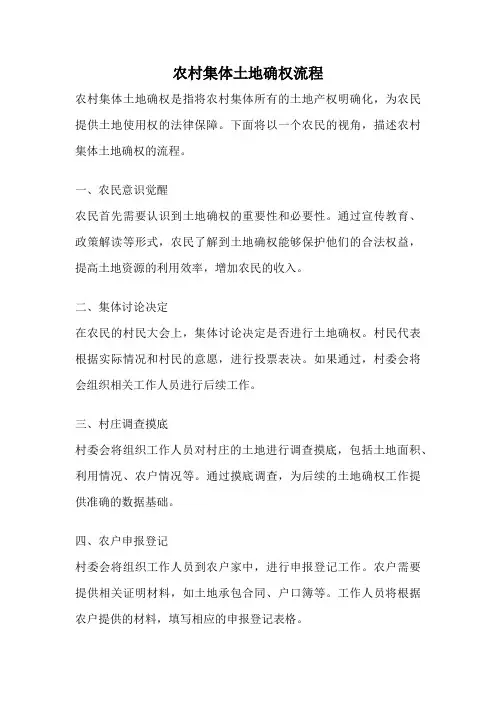 农村集体土地确权流程

农村集体土地确权是指将农村集体所有的土地产权明确化，为农民提供土地使用权的法律保障。下面将以一个农民的视角，描述农村集体土地确权的流程。

一、农民意识觉醒

农民首先需要认识到土地确权的重要性和必要性。通过宣传教育、政策解读等形式，农民了解到土地确权能够保护他们的合法权益，提高土地资源的利用效率，增加农民的收入。

二、集体讨论决定

在农民的村民大会上，集体讨论决定是否进行土地确权。村民代表根据实际情况和村民的意愿，进行投票表决。如果通过，村委会将会组织相关工作人员进行后续工作。

三、村庄调查摸底

村委会将组织工作人员对村庄的土地进行调查摸底，包括土地面积、利用情况、农户情况等。通过摸底调查，为后续的土地确权工作提供准确的数据基础。

四、农户申报登记

村委会将组织工作人员到农户家中，进行申报登记工作。农户需要提供相关证明材料，如土地承包合同、户口簿等。工作人员将根据农户提供的材料，填写相应的申报登记表格。